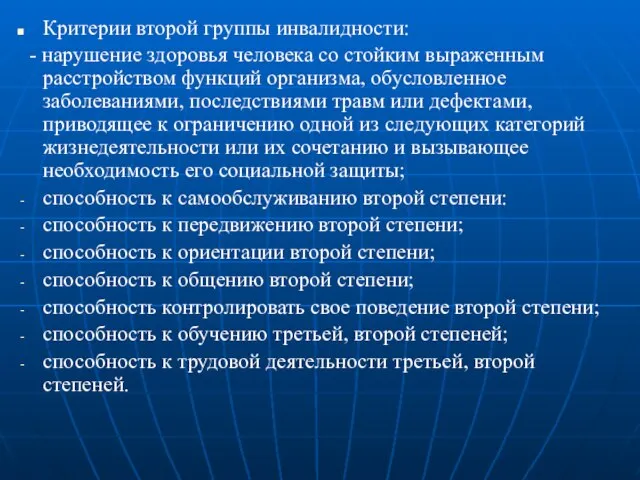 Критерии второй группы инвалидности:

- нарушение здоровья человека со стойким выраженным расстройством функций организма, обусловленное заболеваниями, последствиями травм или дефектами, приводящее к ограничению одной из следующих категорий жизнедеятельности или их сочетанию и вызывающее необходимость его социальной защиты;

- способность к самообслуживанию второй степени:
- способность к передвижению второй степени;
- способность к ориентации второй степени;
- способность к общению второй степени;
- способность контролировать свое поведение второй степени;
- способность к обучению третьей, второй степеней;
- способность к трудовой деятельности третьей, второй степеней.